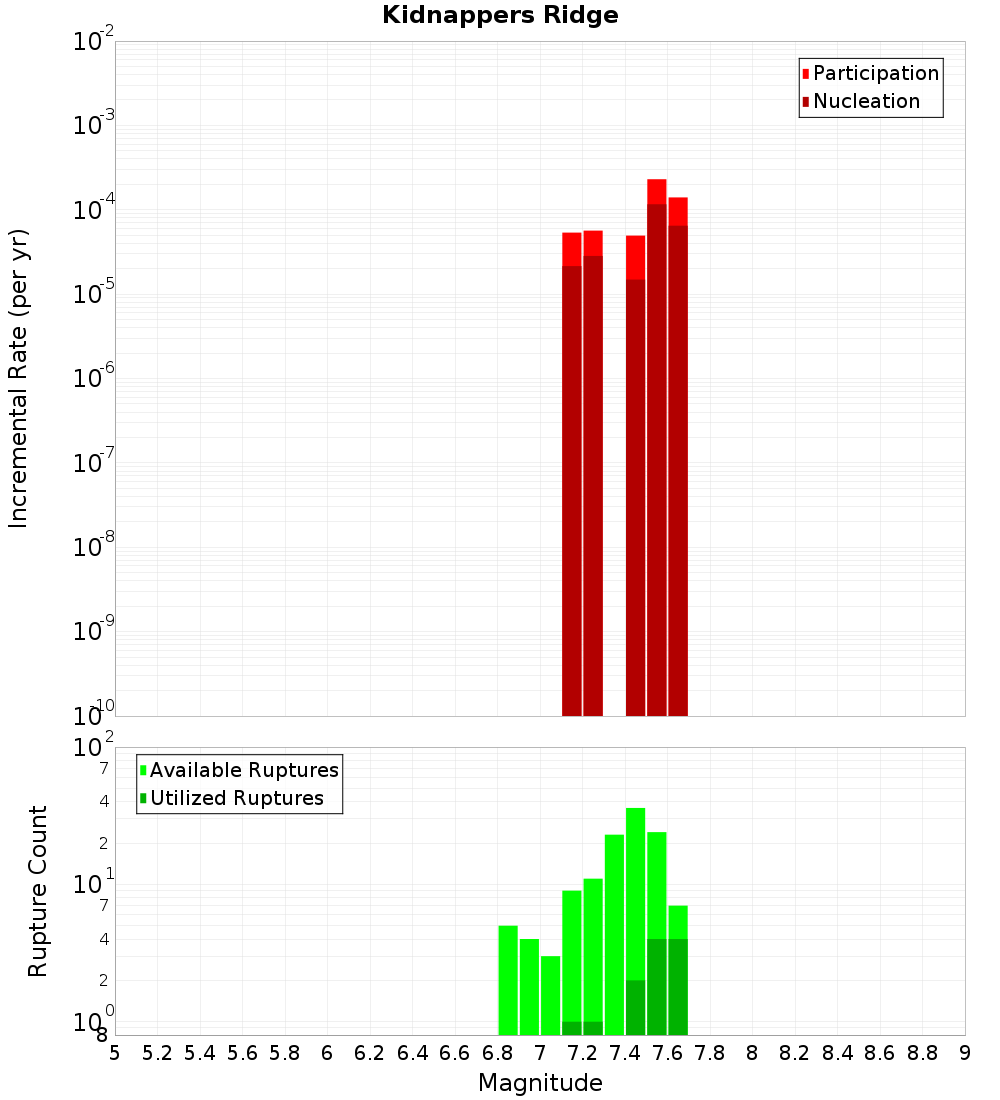 Kidnappers Ridge

Participation
Nucleation

Incremental Rate (per yr)

$10^{-2}$
$10^{-3}$
$10^{-4}$
$10^{-5}$
$10^{-6}$
$10^{-7}$
$10^{-8}$
$10^{-9}$
$10^{-10}$

Available Ruptures
Utilized Ruptures

Rupture Count

$10^{2}$
7
4
2
$10^{1}$
7
4
2
$10^{0}$
8

5 5.2 5.4 5.6 5.8 6 6.2 6.4 6.6 6.8 7 7.2 7.4 7.6 7.8 8 8.2 8.4 8.6 8.8 9

Magnitude